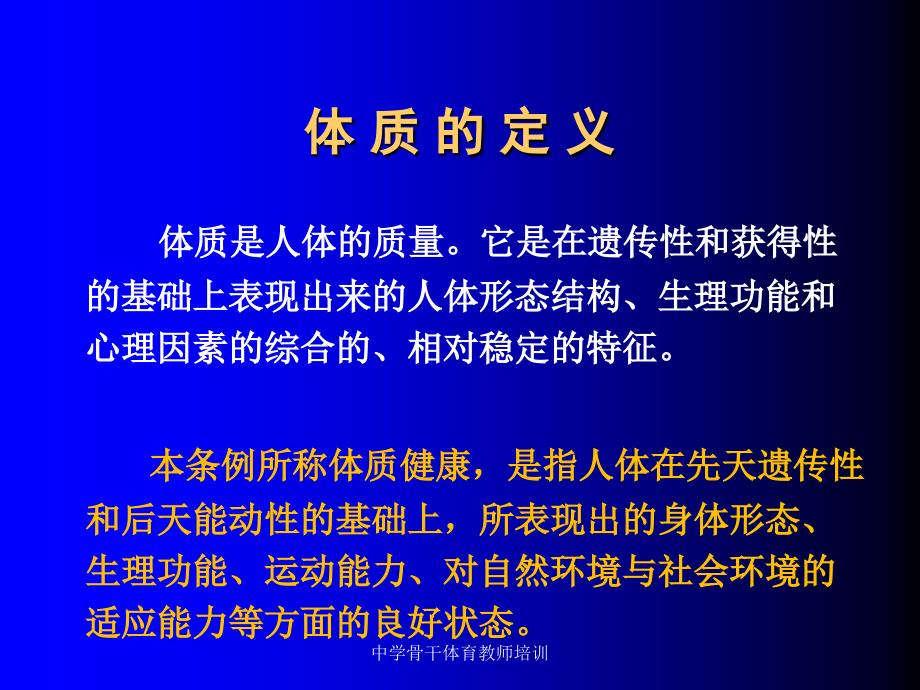 体 质 的 定 义

体质是人体的质量。它是在遗传性和获得性的基础上表现出来的人体形态结构、生理功能和心理因素的综合的、相对稳定的特征。

本条例所称体质健康，是指人体在先天遗传性和后天能动性的基础上，所表现出的身体形态、生理功能、运动能力、对自然环境与社会环境的适应能力等方面的良好状态。

中学骨干体育教师培训